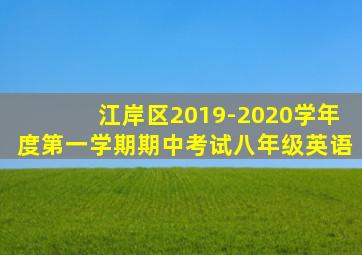 江岸区2019-2020学年度第一学期期中考试八年级英语